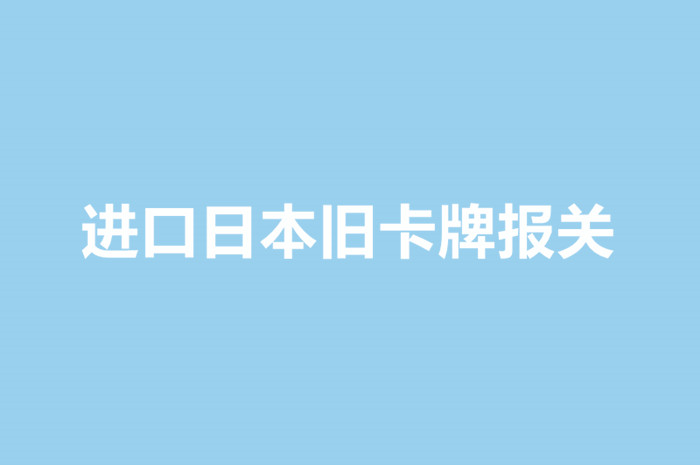 进口日本旧卡牌报关